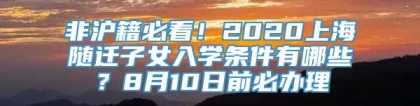 非沪籍必看！2020上海随迁子女入学条件有哪些？8月10日前必办理